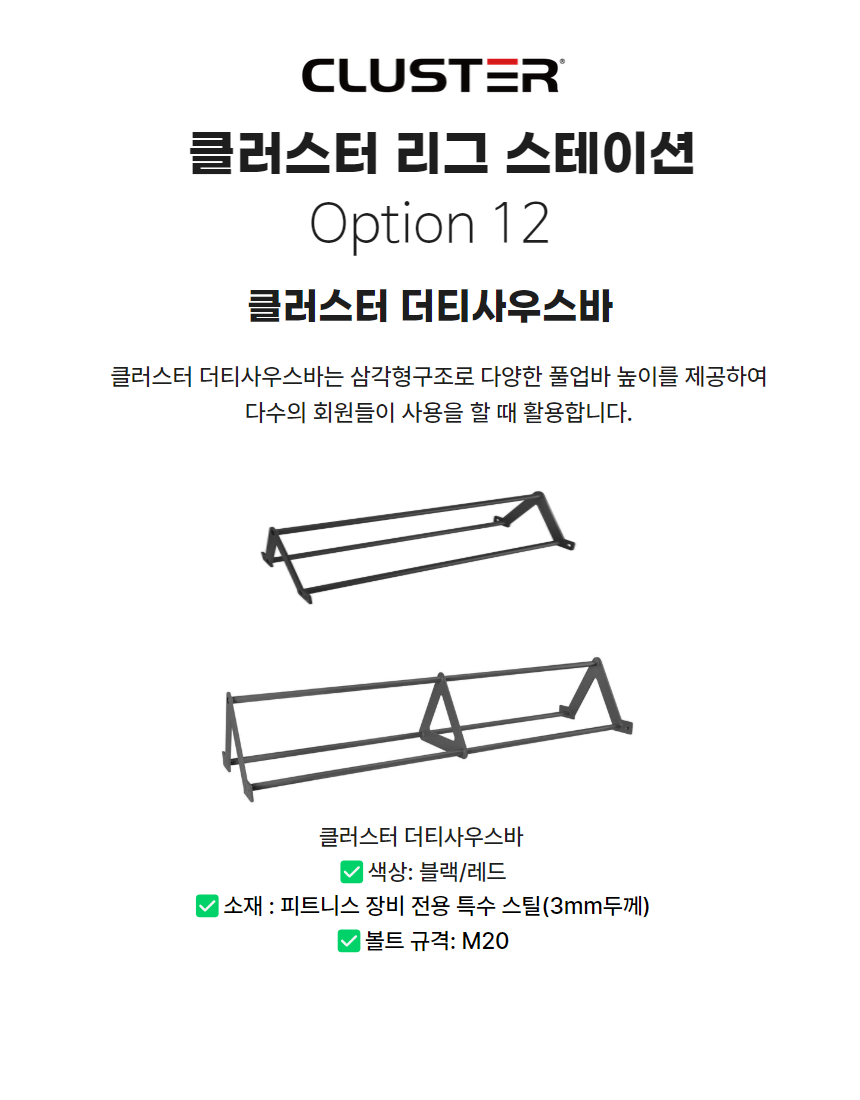 CLUSTER®

클러스터 리그 스테이션

Option 12

클러스터 더티사우스바

클러스터 더티사우스바는 삼각형구조로 다양한 풀업바 높이를 제공하여 다수의 회원들이 사용을 할 때 활용합니다.

클러스터 더티사우스바
☑ 색상: 블랙/레드
☑ 소재 : 피트니스 장비 전용 특수 스틸(3mm두께)
☑ 볼트 규격: M20